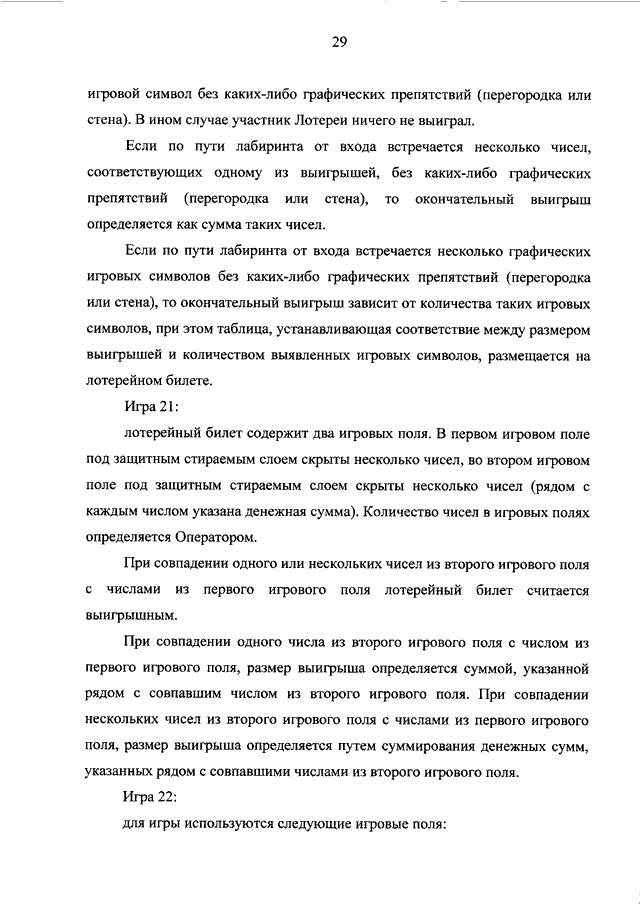 29

игровой символ без каких-либо графических препятствий (перегородка или стена). В ином случае участник Лотереи ничего не выиграл.

Если по пути лабиринта от входа встречается несколько чисел, соответствующих одному из выигрышей, без каких-либо графических препятствий (перегородка или стена), то окончательный выигрыш определяется как сумма таких чисел.

Если по пути лабиринта от входа встречается несколько графических игровых символов без каких-либо графических препятствий (перегородка или стена), то окончательный выигрыш зависит от количества таких игровых символов, при этом таблица, устанавливающая соответствие между размером выигрышей и количеством выявленных игровых символов, размещается на лотерейном билете.

Игра 21:

лотерейный билет содержит два игровых поля. В первом игровом поле под защитным стираемым слоем скрыты несколько чисел, во втором игровом поле под защитным стираемым слоем скрыты несколько чисел (рядом с каждым числом указана денежная сумма). Количество чисел в игровых полях определяется Оператором.

При совпадении одного или нескольких чисел из второго игрового поля с числами из первого игрового поля лотерейный билет считается выигрышным.

При совпадении одного числа из второго игрового поля с числом из первого игрового поля, размер выигрыша определяется суммой, указанной рядом с совпавшим числом из второго игрового поля. При совпадении нескольких чисел из второго игрового поля с числами из первого игрового поля, размер выигрыша определяется путем суммирования денежных сумм, указанных рядом с совпавшими числами из второго игрового поля.

Игра 22:

для игры используются следующие игровые поля: